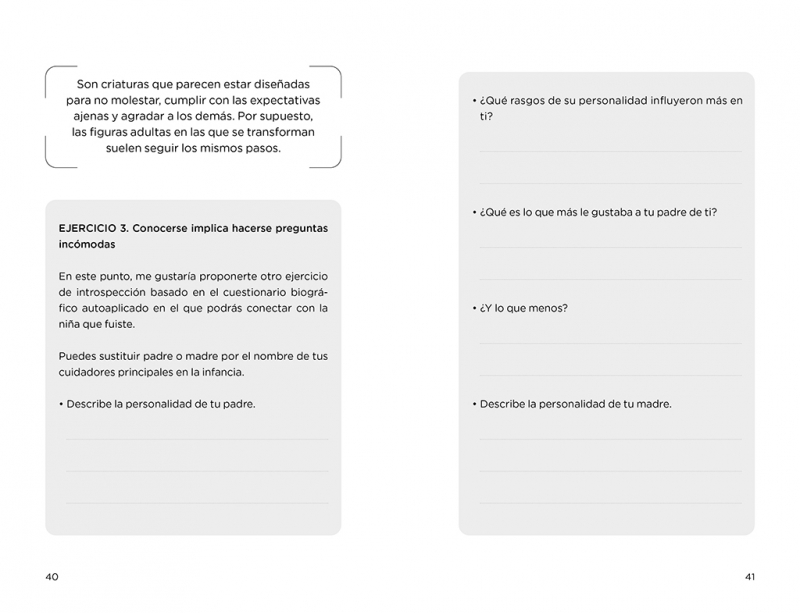 Son criaturas que parecen estar diseñadas para no molestar, cumplir con las expectativas ajenas y agradar a los demás. Por supuesto, las figuras adultas en las que se transforman suelen seguir los mismos pasos.

EJERCICIO 3. Conocerse implica hacerse preguntas incómodas

En este punto, me gustaría proponerte otro ejercicio de introspección basado en el cuestionario biográfico autoaplicado en el que podrás conectar con la niña que fuiste.

Puedes sustituir padre o madre por el nombre de tus cuidadores principales en la infancia.

• Describe la personalidad de tu padre.

40

• ¿Qué rasgos de su personalidad influyeron más en ti?

• ¿Qué es lo que más le gustaba a tu padre de ti?

• ¿Y lo que menos?

• Describe la personalidad de tu madre.

41